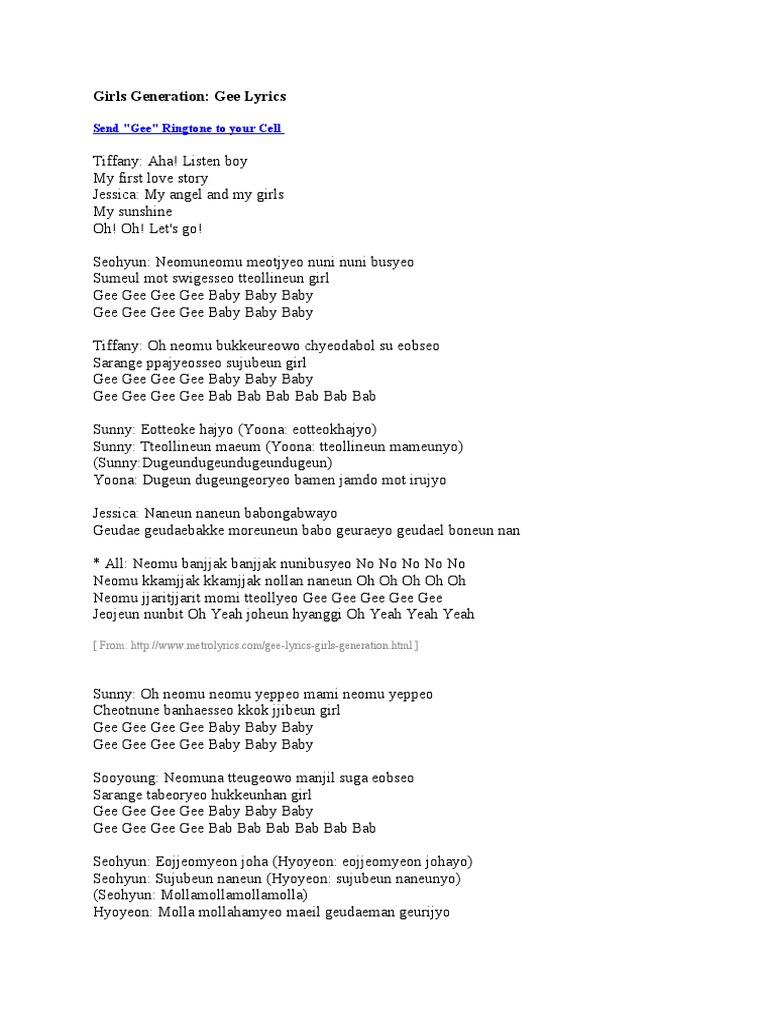 Girls Generation: Gee Lyrics

Send "Gee" Ringtone to your Cell

Tiffany: Aha! Listen boy
My first love story
Jessica: My angel and my girls
My sunshine
Oh! Oh! Let's go!

Seohyun: Neomuneomu meotjyeo nuni nuni busyeo
Sumeul mot swigesseo tteollineun girl
Gee Gee Gee Gee Baby Baby Baby
Gee Gee Gee Gee Baby Baby Baby

Tiffany: Oh neomu bukkeureowo chyeodabol su eobseo
Sarange ppajyeosseo sujubeun girl
Gee Gee Gee Gee Baby Baby Baby
Gee Gee Gee Gee Bab Bab Bab Bab Bab Bab

Sunny: Eotteoke hajyo (Yoona: eotteokhajyo)
Sunny: Tteollineun maeum (Yoona: tteollineun mameunyo)
(Sunny:Dugeundugeundugeundugeun)
Yoona: Dugeun dugeungeoryeo bamen jamdo mot irujyo

Jessica: Naneun naneun babongabwayo
Geudae geudaebakke moreuneun babo geuraeyo geudael boneun nan

* All: Neomu banjjak banjjak nunibusyeo No No No No No
Neomu kkamjjak kkamjjak nollan naneun Oh Oh Oh Oh Oh
Neomu jjaritjjarit momi tteollyeo Gee Gee Gee Gee Gee
Jeojeun nunbit Oh Yeah joheun hyanggi Oh Yeah Yeah Yeah

[ From: http://www.metrolyrics.com/gee-lyrics-girls-generation.html ]

Sunny: Oh neomu neomu yeppeo mami neomu yeppeo
Cheotnune banhaesseo kkok jjibeun girl
Gee Gee Gee Gee Baby Baby Baby
Gee Gee Gee Gee Baby Baby Baby

Sooyoung: Neomuna tteugeowo manjil suga eobseo
Sarange tabeoryeo hukkeunhan girl
Gee Gee Gee Gee Baby Baby Baby
Gee Gee Gee Gee Bab Bab Bab Bab Bab Bab

Seohyun: Eojjeomyeon joha (Hyoyeon: eojjeomyeon johayo)
Seohyun: Sujubeun naneun (Hyoyeon: sujubeun naneunyo)
(Seohyun: Mollamollamollamolla)
Hyoyeon: Molla mollahamyeo maeil geudaeman geurijyo